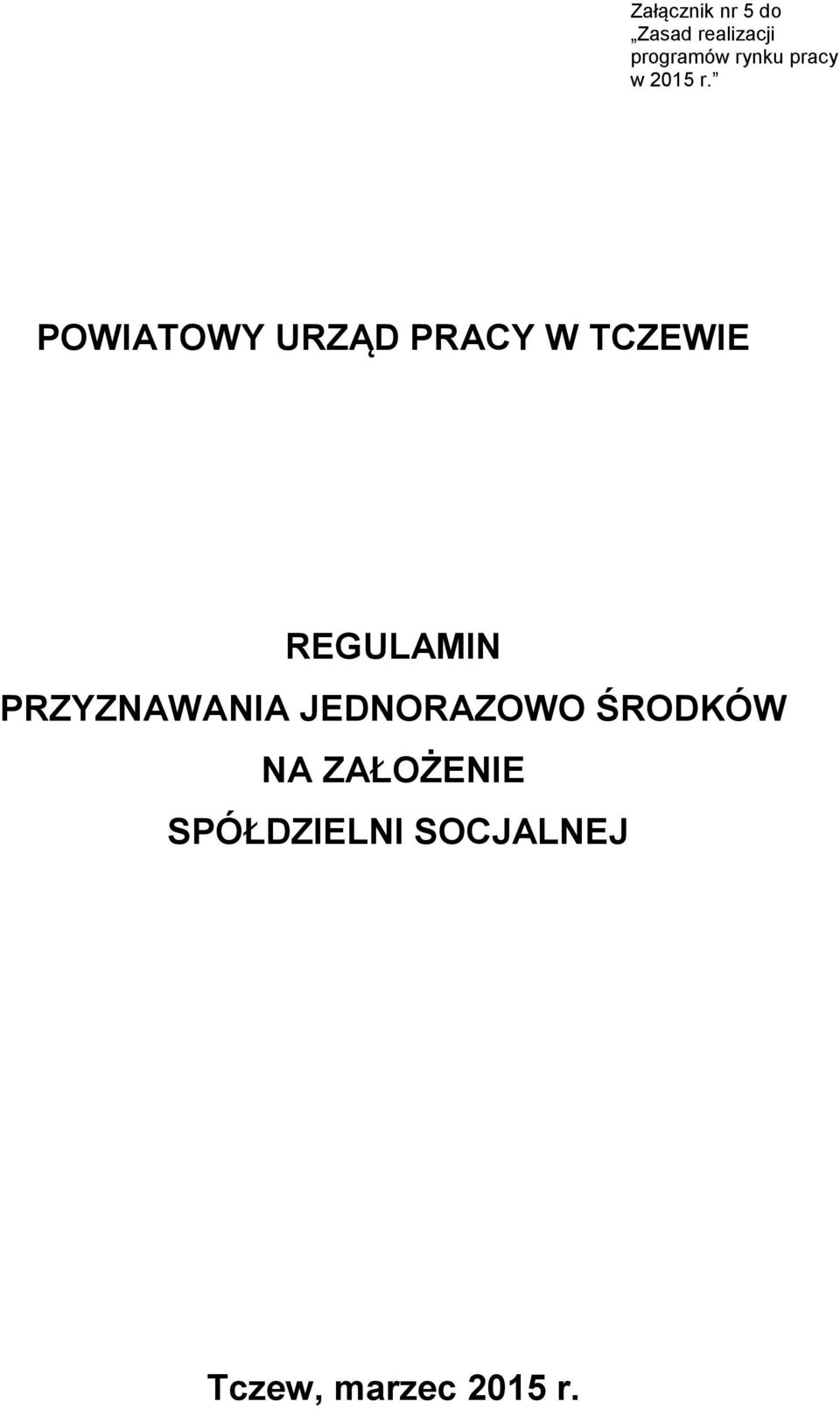 Załącznik nr 5 do „Zasad realizacji programów rynku pracy w 2015 r.”

POWIATOWY URZĄD PRACY W TCZEWIE

REGULAMIN
PRZYZNAWANIA JEDNORAZOWO ŚRODKÓW NA ZAŁOŻENIE SPÓŁDZIELNI SOCJALNEJ

Tczew, marzec 2015 r.